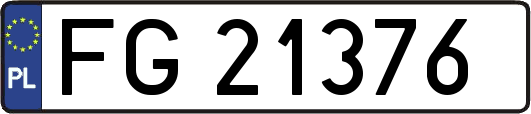 PL
FG 21376